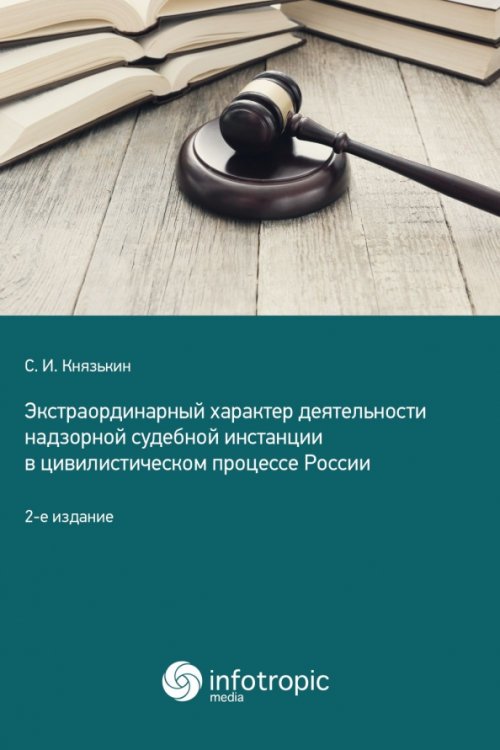 С. И. Князькин

Экстраординарный характер деятельности надзорной судебной инстанции в цивилистическом процессе России

2-е издание

infotropic media